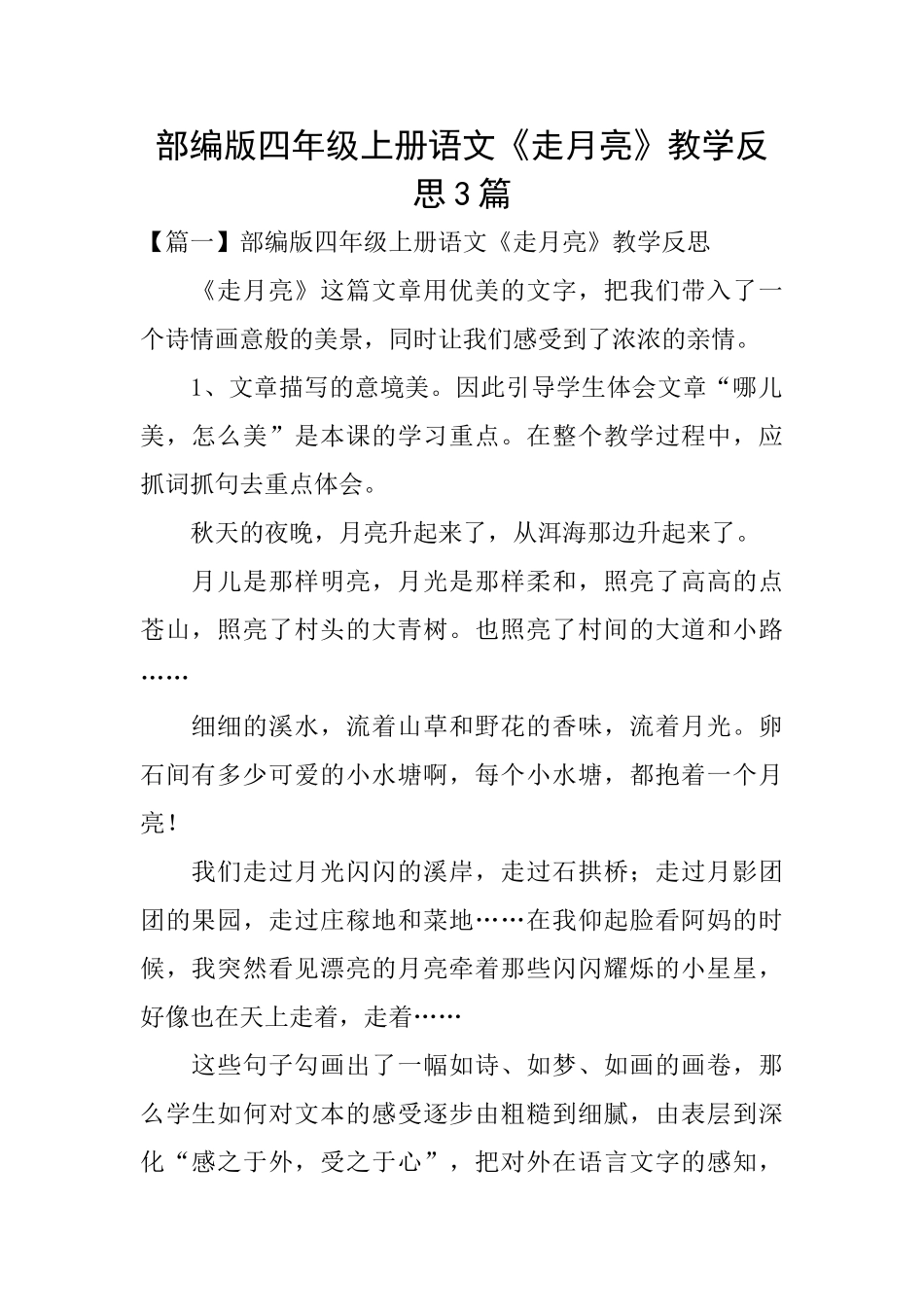 部编版四年级上册语文《走月亮》教学反思3篇

【篇一】部编版四年级上册语文《走月亮》教学反思

《走月亮》这篇文章用优美的文字，把我们带入了一个诗情画意般的美景，同时让我们感受到了浓浓的亲情。

1、文章描写的意境美。因此引导学生体会文章“哪儿美，怎么美”是本课的学习重点。在整个教学过程中，应抓词抓句去重点体会。

秋天的夜晚，月亮升起来了，从洱海那边升起来了。

月儿是那样明亮，月光是那样柔和，照亮了高高的点苍山，照亮了村头的大青树。也照亮了村间的大道和小路……

细细的溪水，流着山草和野花的香味，流着月光。卵石间有多少可爱的小水塘啊，每个小水塘，都抱着一个月亮！

我们走过月光闪闪的溪岸，走过石拱桥；走过月影团团的果园，走过庄稼地和菜地……在我仰起脸看阿妈的时候，我突然看见漂亮的月亮牵着那些闪闪耀烁的小星星，好像也在天上走着，走着……

这些句子勾画出了一幅如诗、如梦、如画的画卷，那么学生如何对文本的感受逐步由粗糙到细腻，由表层到深化“感之于外，受之于心”，把对外在语言文字的感知，